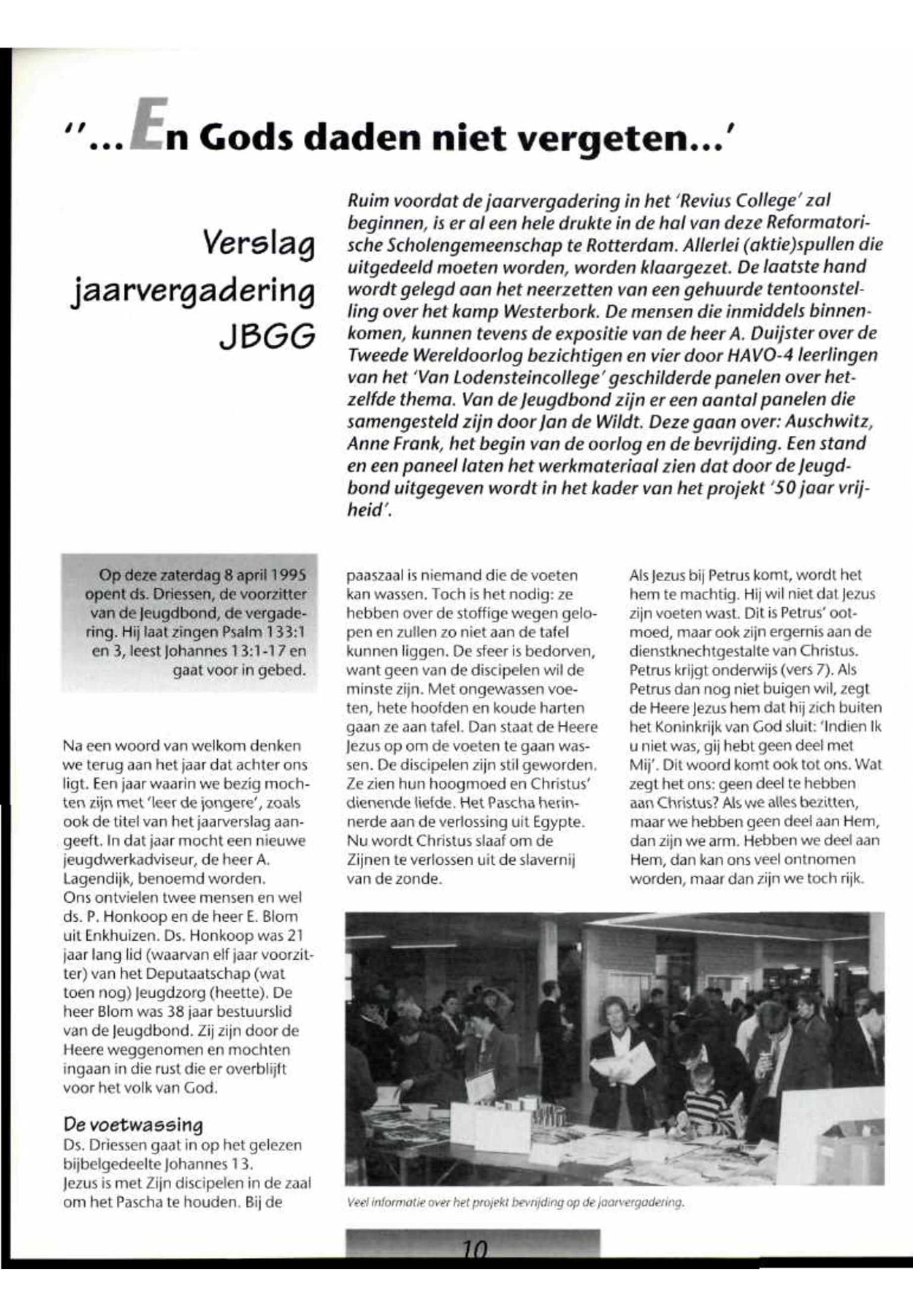 ''...En Gods daden niet vergeten...'

Verslag jaarvergadering JBGG

Ruim voordat de jaarvergadering in het 'Revius College' zal beginnen, is er al een hele drukte in de hal van deze Reformatorische Scholengemeenschap te Rotterdam. Allerlei (aktie)spullen die uitgedeeld moeten worden, worden klaargezet. De laatste hand wordt gelegd aan het neerzetten van een gehuurde tentoonstelling over het kamp Westerbork. De mensen die inmiddels binnenkomen, kunnen tevens de expositie van de heer A. Duijster over de Tweede Wereldoorlog bezichtigen en vier door HAVO-4 leerlingen van het 'Van Lodensteincollege' geschilderde panelen over hetzelfde thema. Van de Jeugdbond zijn er een aantal panelen die samengesteld zijn door Jan de Wildt. Deze gaan over: Auschwitz, Anne Frank, het begin van de oorlog en de bevrijding. Een stand en een paneel laten het werkmateriaal zien dat door de Jeugdbond uitgegeven wordt in het kader van het projekt '50 jaar vrijheid'.

Op deze zaterdag 8 april 1995 opent ds. Driessen, de voorzitter van de Jeugdbond, de vergadering. Hij laat zingen Psalm 133:1 en 3, leest Johannes 13:1-17 en gaat voor in gebed.

Na een woord van welkom denken we terug aan het jaar dat achter ons ligt. Een jaar waarin we bezig mochten zijn met 'leer de jongere', zoals ook de titel van het jaarverslag aangeeft. In dat jaar mocht een nieuwe jeugdwerkadviseur, de heer A. Lagendijk, benoemd worden.
Ons ontvielen twee mensen en wel ds. P. Honkoop en de heer E. Blom uit Enkhuizen. Ds. Honkoop was 21 jaar lang lid (waarvan elf jaar voorzitter) van het Deputaatschap (wat toen nog) Jeugdzorg (heette). De heer Blom was 38 jaar bestuurslid van de Jeugdbond. Zij zijn door de Heere weggenomen en mochten ingaan in die rust die er overblijft voor het volk van God.

De voetwassing
Ds. Driessen gaat in op het gelezen bijbelgedeelte Johannes 13.
Jezus is met Zijn discipelen in de zaal om het Pascha te houden. Bij de paaszaal is niemand die de voeten kan wassen. Toch is het nodig: ze hebben over de stoffige wegen gelopen en zullen zo niet aan de tafel kunnen liggen. De sfeer is bedorven, want geen van de discipelen wil de minste zijn. Met ongewassen voeten, hete hoofden en koude harten gaan ze aan tafel. Dan staat de Heere Jezus op om de voeten te gaan wassen. De discipelen zijn stil geworden. Ze zien hun hoogmoed en Christus' dienende liefde. Het Pascha herinnerde aan de verlossing uit Egypte. Nu wordt Christus slaaf om de Zijnen te verlossen uit de slavernij van de zonde.

Als Jezus bij Petrus komt, wordt het hem te machtig. Hij wil niet dat Jezus zijn voeten wast. Dit is Petrus' ootmoed, maar ook zijn ergernis aan de dienstknechtgestalte van Christus. Petrus krijgt onderwijs (vers 7). Als Petrus dan nog niet buigen wil, zegt de Heere Jezus hem dat hij zich buiten het Koninkrijk van God sluit: 'Indien Ik u niet was, gij hebt geen deel met Mij'. Dit woord komt ook tot ons. Wat zegt het ons: geen deel te hebben aan Christus? Als we alles bezitten, maar we hebben geen deel aan Hem, dan zijn we arm. Hebben we deel aan Hem, dan kan ons veel ontnomen worden, maar dan zijn we toch rijk.

Veel informatie over het projekt bevrijding op de jaarvergadering.

10